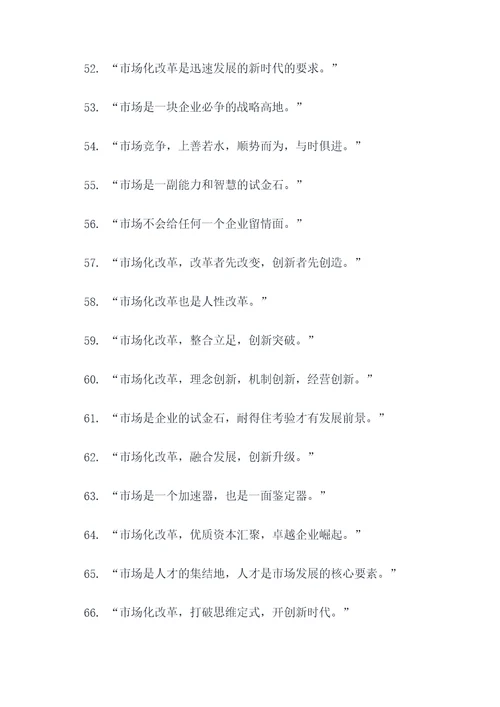 52. “市场化改革是迅速发展的新时代的要求。”

53. “市场是一块企业必争的战略高地。”

54. “市场竞争，上善若水，顺势而为，与时俱进。”

55. “市场是一副能力和智慧的试金石。”

56. “市场不会给任何一个企业留情面。”

57. “市场化改革，改革者先改变，创新者先创造。”

58. “市场化改革也是人性改革。”

59. “市场化改革，整合立足，创新突破。”

60. “市场化改革，理念创新，机制创新，经营创新。”

61. “市场是企业的试金石，耐得住考验才有发展前景。”

62. “市场化改革，融合发展，创新升级。”

63. “市场是一个加速器，也是一面鉴定器。”

64. “市场化改革，优质资本汇聚，卓越企业崛起。”

65. “市场是人才的集结地，人才是市场发展的核心要素。”

66. “市场化改革，打破思维定式，开创新时代。”